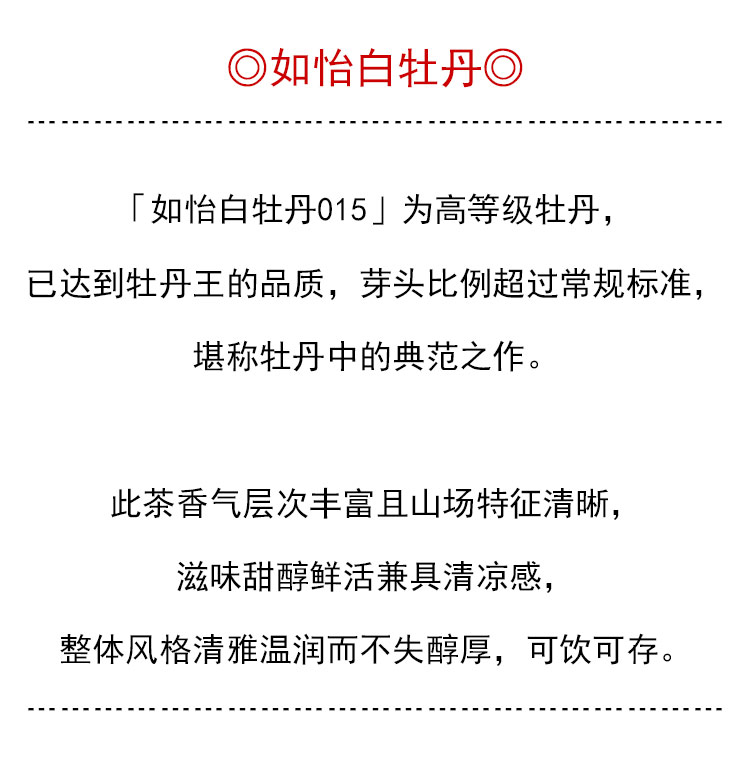 ◎如怡白牡丹◎

「如怡白牡丹015」为高等级牡丹，
已达到牡丹王的品质，芽头比例超过常规标准，
堪称牡丹中的典范之作。

此茶香气层次丰富且山场特征清晰，
滋味甜醇鲜活兼具清凉感，
整体风格清雅温润而不失醇厚，可饮可存。